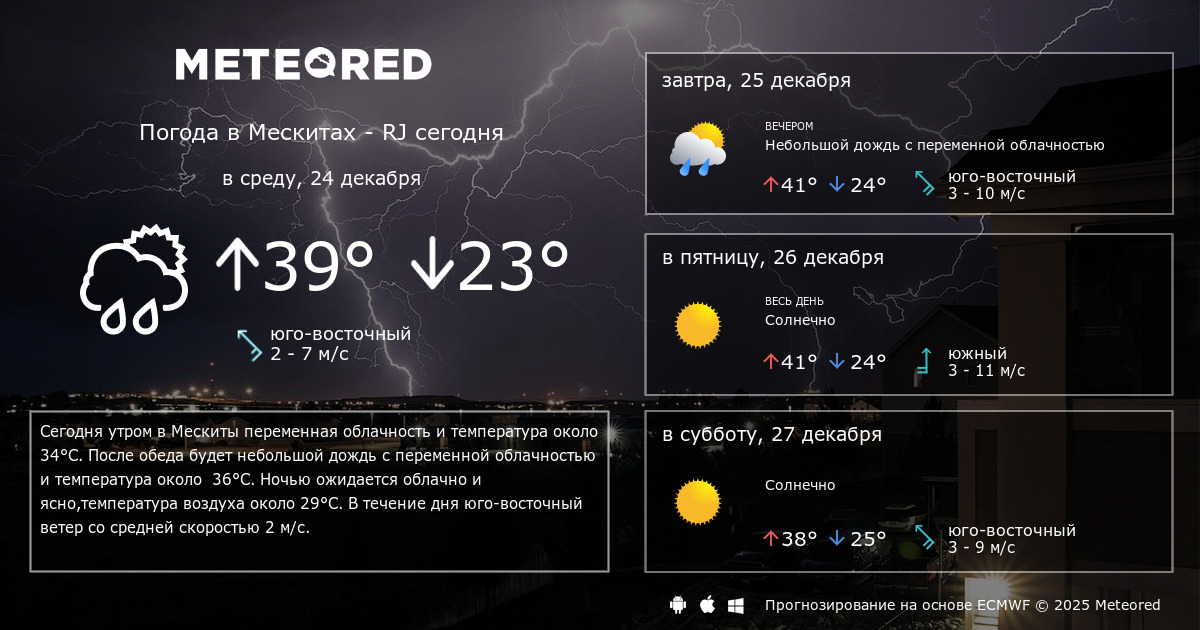 METEORED

Погода в Мескитах - RJ сегодня

в среду, 24 декабря

↑39° ↓23°

юго-восточный
2 - 7 м/с

Сегодня утром в Мескиты переменная облачность и температура около 34°C. После обеда будет небольшой дождь с переменной облачностью и температура около 36°C. Ночью ожидается облачно и ясно,температура воздуха около 29°C. В течение дня юго-восточный ветер со средней скоростью 2 м/с.

завтра, 25 декабря

ВЕЧЕРОМ
Небольшой дождь с переменной облачностью

↑41° ↓24°

юго-восточный
3 - 10 м/с

в пятницу, 26 декабря

ВЕСЬ ДЕНЬ
Солнечно

↑41° ↓24°

южный
3 - 11 м/с

в субботу, 27 декабря

Солнечно

↑38° ↓25°

юго-восточный
3 - 9 м/с

Прогнозирование на основе ECMWF © 2025 Meteored